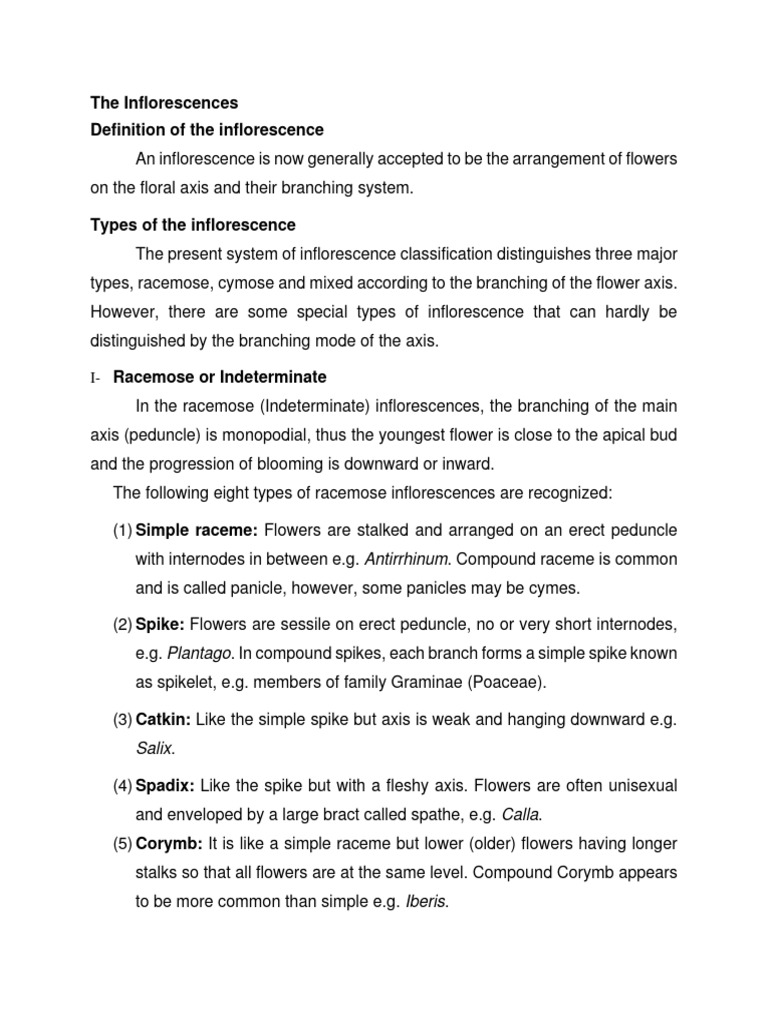 The Inflorescences
Definition of the inflorescence

An inflorescence is now generally accepted to be the arrangement of flowers on the floral axis and their branching system.

Types of the inflorescence

The present system of inflorescence classification distinguishes three major types, racemose, cymose and mixed according to the branching of the flower axis. However, there are some special types of inflorescence that can hardly be distinguished by the branching mode of the axis.

I- Racemose or Indeterminate

In the racemose (Indeterminate) inflorescences, the branching of the main axis (peduncle) is monopodial, thus the youngest flower is close to the apical bud and the progression of blooming is downward or inward.

The following eight types of racemose inflorescences are recognized:

(1) Simple raceme: Flowers are stalked and arranged on an erect peduncle with internodes in between e.g. Antirrhinum. Compound raceme is common and is called panicle, however, some panicles may be cymes.

(2) Spike: Flowers are sessile on erect peduncle, no or very short internodes, e.g. Plantago. In compound spikes, each branch forms a simple spike known as spikelet, e.g. members of family Graminae (Poaceae).

(3) Catkin: Like the simple spike but axis is weak and hanging downward e.g. Salix.

(4) Spadix: Like the spike but with a fleshy axis. Flowers are often unisexual and enveloped by a large bract called spathe, e.g. Calla.

(5) Corymb: It is like a simple raceme but lower (older) flowers having longer stalks so that all flowers are at the same level. Compound Corymb appears to be more common than simple e.g. Iberis.